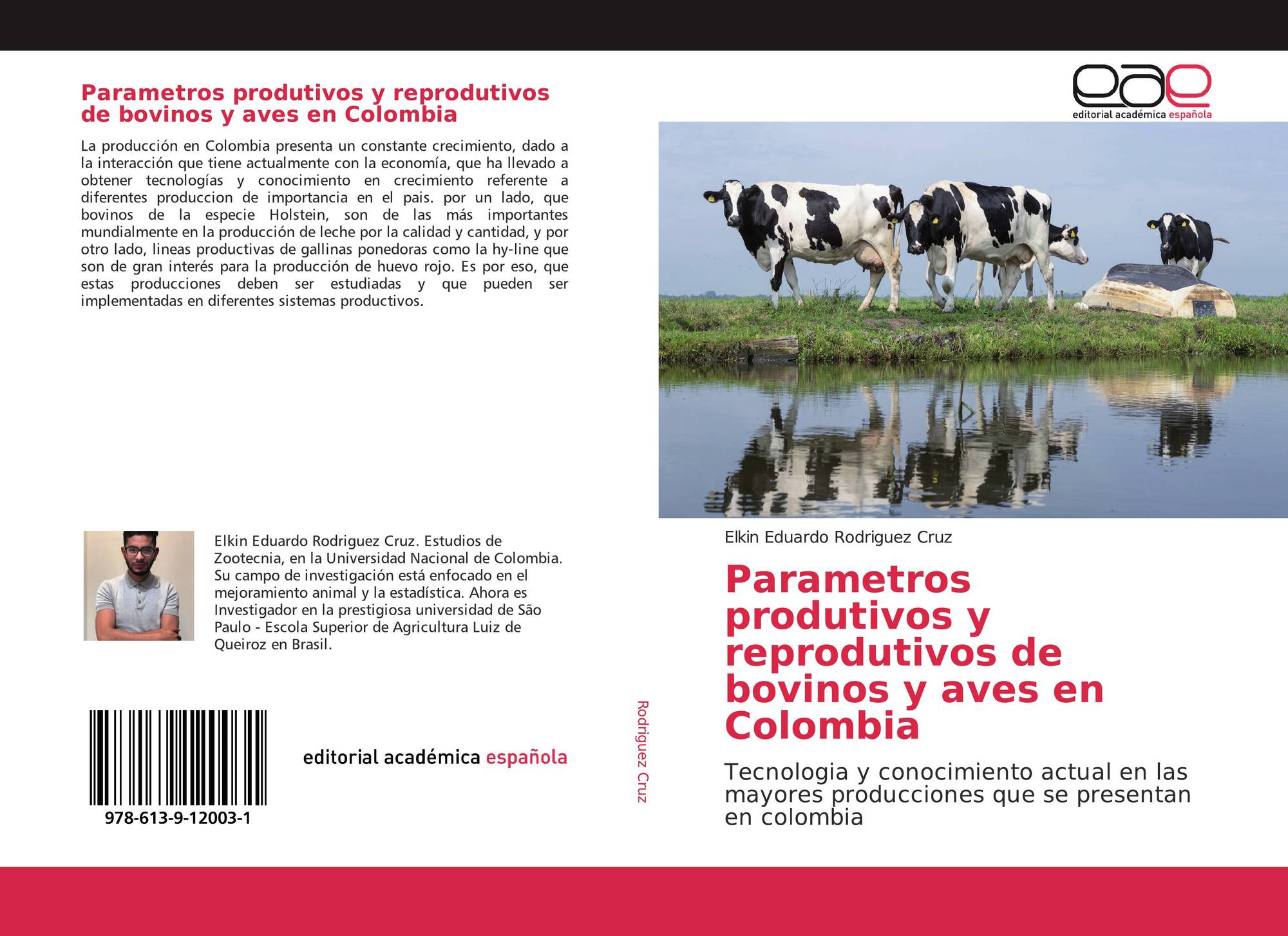 Parametros produtivos y reprodutivos de bovinos y aves en Colombia

La producción en Colombia presenta un constante crecimiento, dado a la interacción que tiene actualmente con la economía, que ha llevado a obtener tecnologías y conocimiento en crecimiento referente a diferentes produccion de importancia en el pais. por un lado, que bovinos de la especie Holstein, son de las más importantes mundialmente en la producción de leche por la calidad y cantidad, y por otro lado, lineas productivas de gallinas ponedoras como la hy-line que son de gran interés para la producción de huevo rojo. Es por eso, que estas producciones deben ser estudiadas y que pueden ser implementadas en diferentes sistemas productivos.

Elkin Eduardo Rodriguez Cruz. Estudios de Zootecnia, en la Universidad Nacional de Colombia. Su campo de investigación está enfocado en el mejoramiento animal y la estadística. Ahora es Investigador en la prestigiosa universidad de São Paulo - Escola Superior de Agricultura Luiz de Queiroz en Brasil.

978-613-9-12003-1

editorial académica española

Rodriguez Cruz

eae
editorial académica española

Elkin Eduardo Rodriguez Cruz

Parametros produtivos y reprodutivos de bovinos y aves en Colombia

Tecnologia y conocimiento actual en las mayores producciones que se presentan en colombia